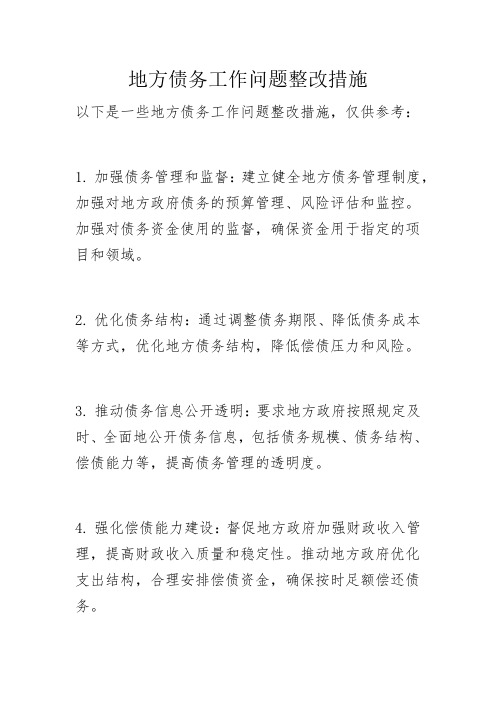 地方债务工作问题整改措施

以下是一些地方债务工作问题整改措施，仅供参考：

1. 加强债务管理和监督：建立健全地方债务管理制度，加强对地方政府债务的预算管理、风险评估和监控。加强对债务资金使用的监督，确保资金用于指定的项目和领域。

2. 优化债务结构：通过调整债务期限、降低债务成本等方式，优化地方债务结构，降低偿债压力和风险。

3. 推动债务信息公开透明：要求地方政府按照规定及时、全面地公开债务信息，包括债务规模、债务结构、偿债能力等，提高债务管理的透明度。

4. 强化偿债能力建设：督促地方政府加强财政收入管理，提高财政收入质量和稳定性。推动地方政府优化支出结构，合理安排偿债资金，确保按时足额偿还债务。